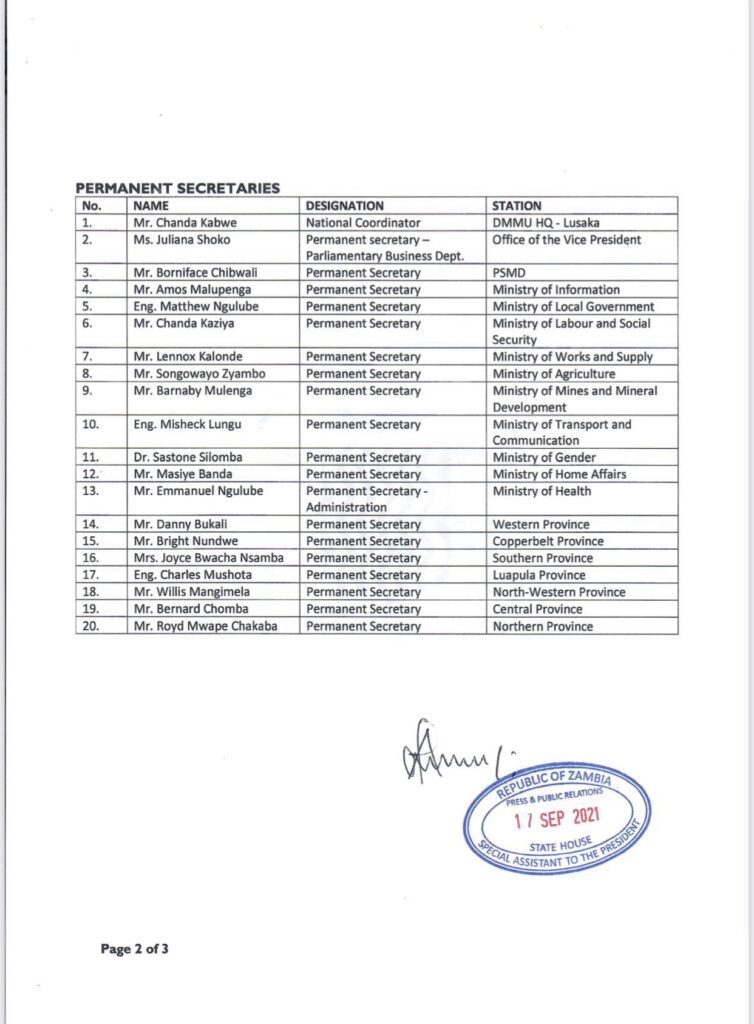 PERMANENT SECRETARIES

| No. | NAME | DESIGNATION | STATION |
|---|---|---|---|
| 1. | Mr. Chanda Kabwe | National Coordinator | DMMU HQ - Lusaka |
| 2. | Ms. Juliana Shoko | Permanent secretary – Parliamentary Business Dept. | Office of the Vice President |
| 3. | Mr. Borniface Chibwali | Permanent Secretary | PSMD |
| 4. | Mr. Amos Malupenga | Permanent Secretary | Ministry of Information |
| 5. | Eng. Matthew Ngulube | Permanent Secretary | Ministry of Local Government |
| 6. | Mr. Chanda Kaziya | Permanent Secretary | Ministry of Labour and Social Security |
| 7. | Mr. Lennox Kalonde | Permanent Secretary | Ministry of Works and Supply |
| 8. | Mr. Songowayo Zyambo | Permanent Secretary | Ministry of Agriculture |
| 9. | Mr. Barnaby Mulenga | Permanent Secretary | Ministry of Mines and Mineral Development |
| 10. | Eng. Misheck Lungu | Permanent Secretary | Ministry of Transport and Communication |
| 11. | Dr. Sastone Silomba | Permanent Secretary | Ministry of Gender |
| 12. | Mr. Masiye Banda | Permanent Secretary | Ministry of Home Affairs |
| 13. | Mr. Emmanuel Ngulube | Permanent Secretary - Administration | Ministry of Health |
| 14. | Mr. Danny Bukali | Permanent Secretary | Western Province |
| 15. | Mr. Bright Nundwe | Permanent Secretary | Copperbelt Province |
| 16. | Mrs. Joyce Bwacha Nsamba | Permanent Secretary | Southern Province |
| 17. | Eng. Charles Mushota | Permanent Secretary | Luapula Province |
| 18. | Mr. Willis Mangimela | Permanent Secretary | North-Western Province |
| 19. | Mr. Bernard Chomba | Permanent Secretary | Central Province |
| 20. | Mr. Royd Mwape Chakaba | Permanent Secretary | Northern Province |

REPUBLIC OF ZAMBIA
PRESS & PUBLIC RELATIONS
17 SEP 2021
STATE HOUSE
SPECIAL ASSISTANT TO THE PRESIDENT

Page 2 of 3